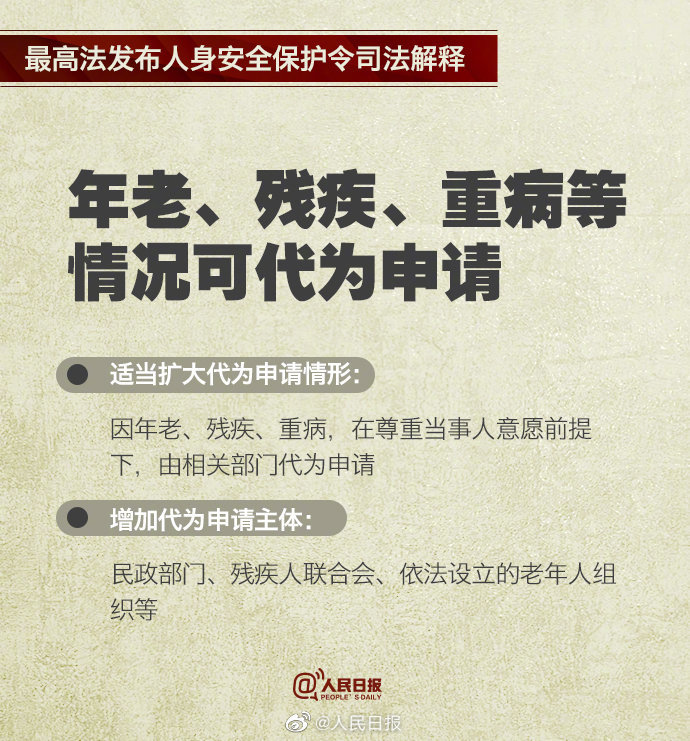 最高法发布人身安全保护令司法解释

年老、残疾、重病等情况可代为申请

适当扩大代为申请情形：

因年老、残疾、重病，在尊重当事人意愿前提下，由相关部门代为申请

增加代为申请主体：

民政部门、残疾人联合会、依法设立的老年人组织等

@人民日报 PEOPLE'S DAILY

@人民日报